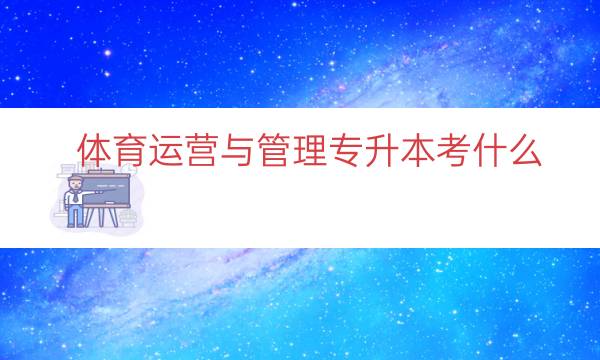 体育运营与管理专升本考什么